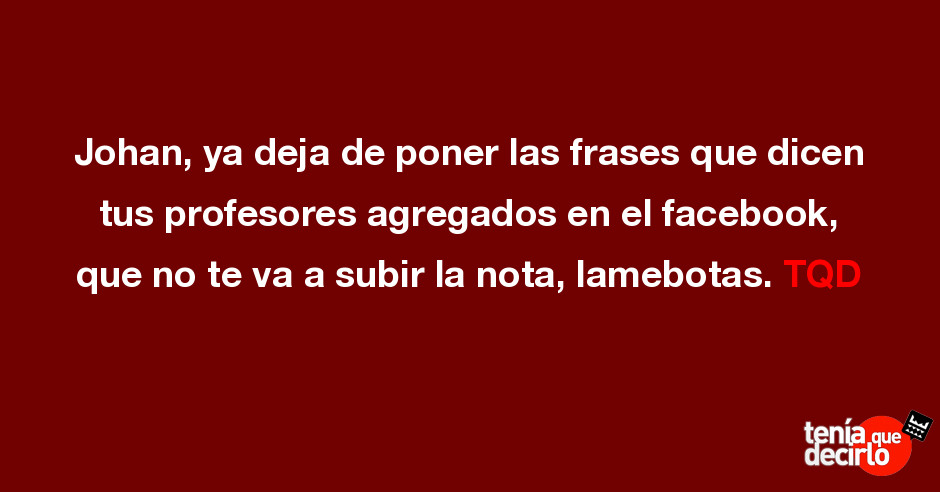 Johan, ya deja de poner las frases que dicen tus profesores agregados en el facebook, que no te va a subir la nota, lamebotas. TQD

tenía que decirlo